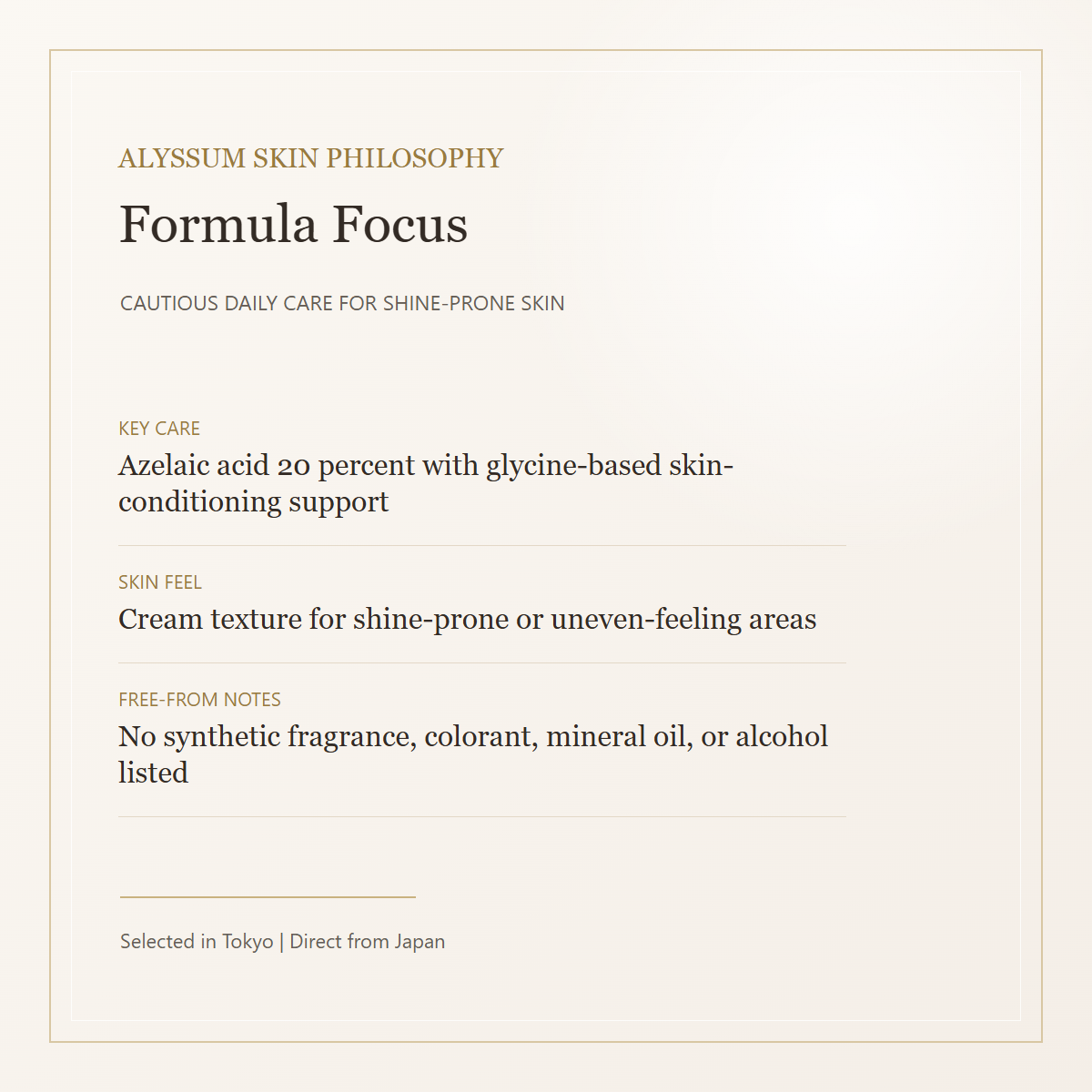 ALYSSUM SKIN PHILOSOPHY

Formula Focus

CAUTIOUS DAILY CARE FOR SHINE-PRONE SKIN

KEY CARE

Azelaic acid 20 percent with glycine-based skin-conditioning support

SKIN FEEL

Cream texture for shine-prone or uneven-feeling areas

FREE-FROM NOTES

No synthetic fragrance, colorant, mineral oil, or alcohol listed

Selected in Tokyo | Direct from Japan